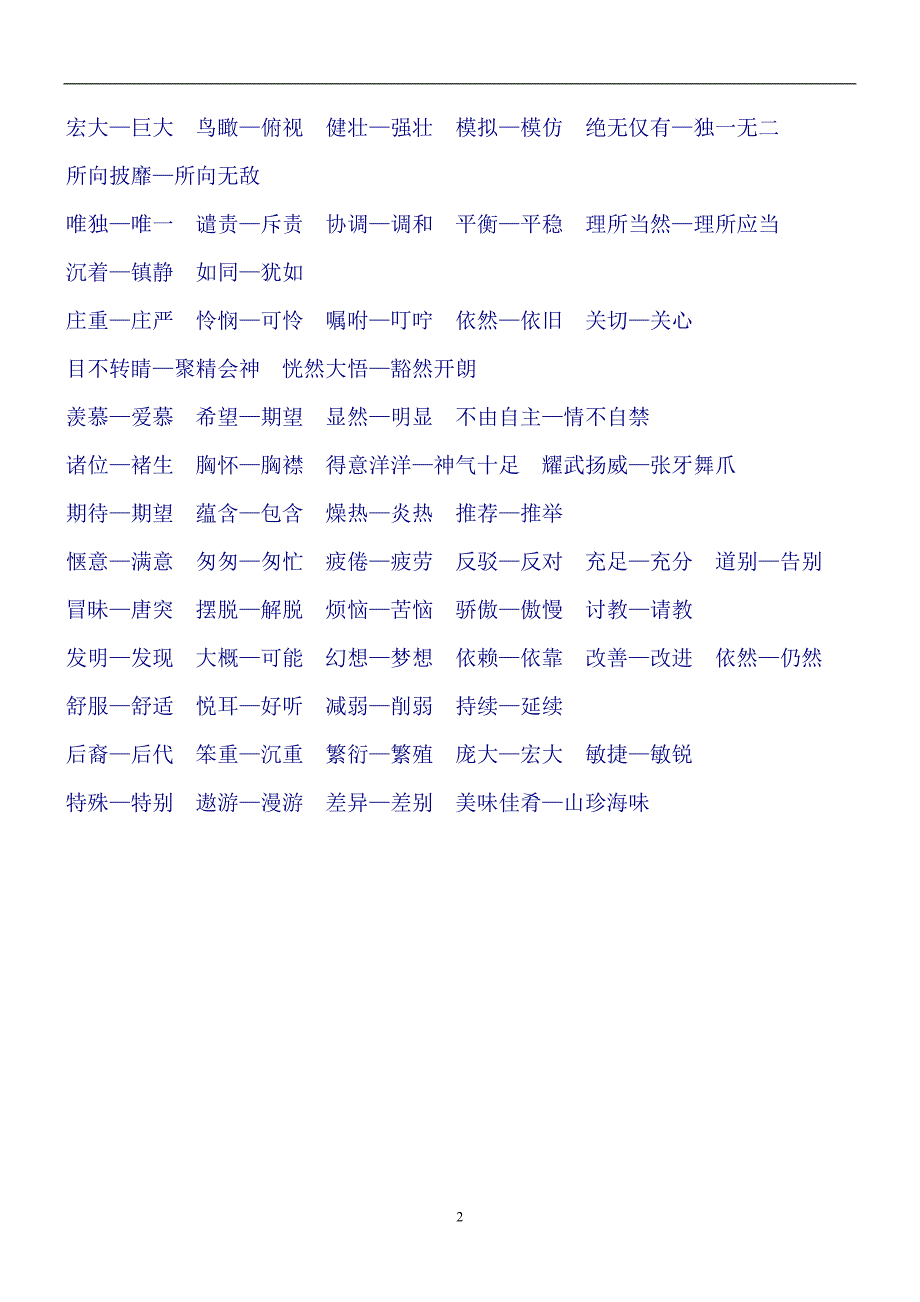 宏大—巨大　鸟瞰—俯视　健壮—强壮　模拟—模仿　绝无仅有—独一无二　所向披靡—所向无敌

唯独—唯一　谴责—斥责　协调—调和　平衡—平稳　理所当然—理所应当　沉着—镇静　如同—犹如

庄重—庄严　怜悯—可怜　嘱咐—叮咛　依然—依旧　关切—关心

目不转睛—聚精会神　恍然大悟—豁然开朗

羡慕—爱慕　希望—期望　显然—明显　不由自主—情不自禁

诸位—褚生　胸怀—胸襟　得意洋洋—神气十足　耀武扬威—张牙舞爪

期待—期望　蕴含—包含　燥热—炎热　推荐—推举

惬意—满意　匆匆—匆忙　疲倦—疲劳　反驳—反对　充足—充分　道别—告别

冒昧—唐突　摆脱—解脱　烦恼—苦恼　骄傲—傲慢　讨教—请教

发明—发现　大概—可能　幻想—梦想　依赖—依靠　改善—改进　依然—仍然

舒服—舒适　悦耳—好听　减弱—削弱　持续—延续

后裔—后代　笨重—沉重　繁衍—繁殖　庞大—宏大　敏捷—敏锐

特殊—特别　遨游—漫游　差异—差别　美味佳肴—山珍海味

2